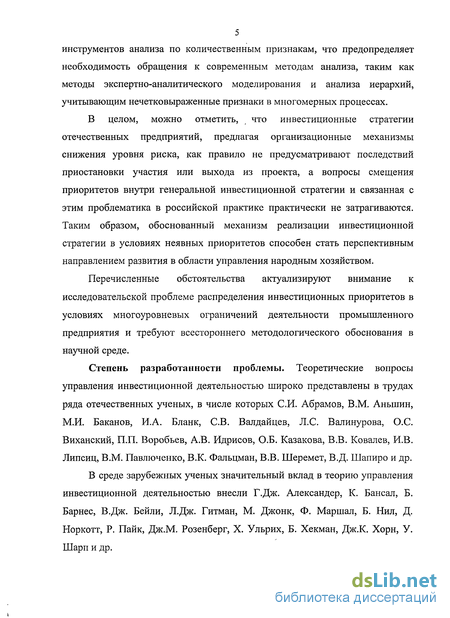 5

инструментов анализа по количественным признакам, что предопределяет необходимость обращения к современным методам анализа, таким как методы экспертно-аналитического моделирования и анализа иерархий, учитывающим нечетковыраженные признаки в многомерных процессах.

В целом, можно отметить, что инвестиционные стратегии отечественных предприятий, предлагая организационные механизмы снижения уровня риска, как правило не предусматривают последствий приостановки участия или выхода из проекта, а вопросы смещения приоритетов внутри генеральной инвестиционной стратегии и связанная с этим проблематика в российской практике практически не затрагиваются. Таким образом, обоснованный механизм реализации инвестиционной стратегии в условиях неявных приоритетов способен стать перспективным направлением развития в области управления народным хозяйством.

Перечисленные обстоятельства актуализируют внимание к исследовательской проблеме распределения инвестиционных приоритетов в условиях многоуровневых ограничений деятельности промышленного предприятия и требуют всестороннего методологического обоснования в научной среде.

Степень разработанности проблемы. Теоретические вопросы управления инвестиционной деятельностью широко представлены в трудах ряда отечественных ученых, в числе которых С.И. Абрамов, В.М. Аньшин, М.И. Баканов, И.А. Бланк, С.В. Валдайцев, Л.С. Валинурова, О.С. Виханский, П.П. Воробьев, А.В. Идрисов, О.Б. Казакова, В.В. Ковалев, И.В. Липсиц, В.М. Павлюченко, В.К. Фальцман, В.В. Шеремет, В.Д. Шапиро и др.

В среде зарубежных ученых значительный вклад в теорию управления инвестиционной деятельностью внесли Г.Дж. Александер, К. Бансал, Б. Барнес, В.Дж. Бейли, Л.Дж. Гитман, М. Джонк, Ф. Маршал, Б. Нил, Д. Норкотт, Р. Пайк, Дж.М. Розенберг, Х. Ульрих, Б. Хекман, Дж.К. Хорн, У. Шарп и др.

dsLib.net
библиотека диссертаций